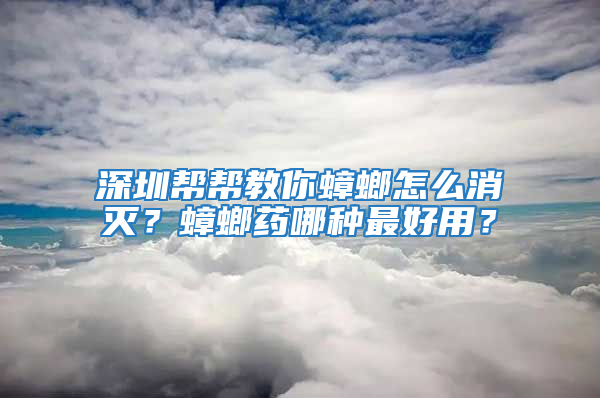 深圳帮帮教你蟑螂怎么消灭？蟑螂药哪种最好用？